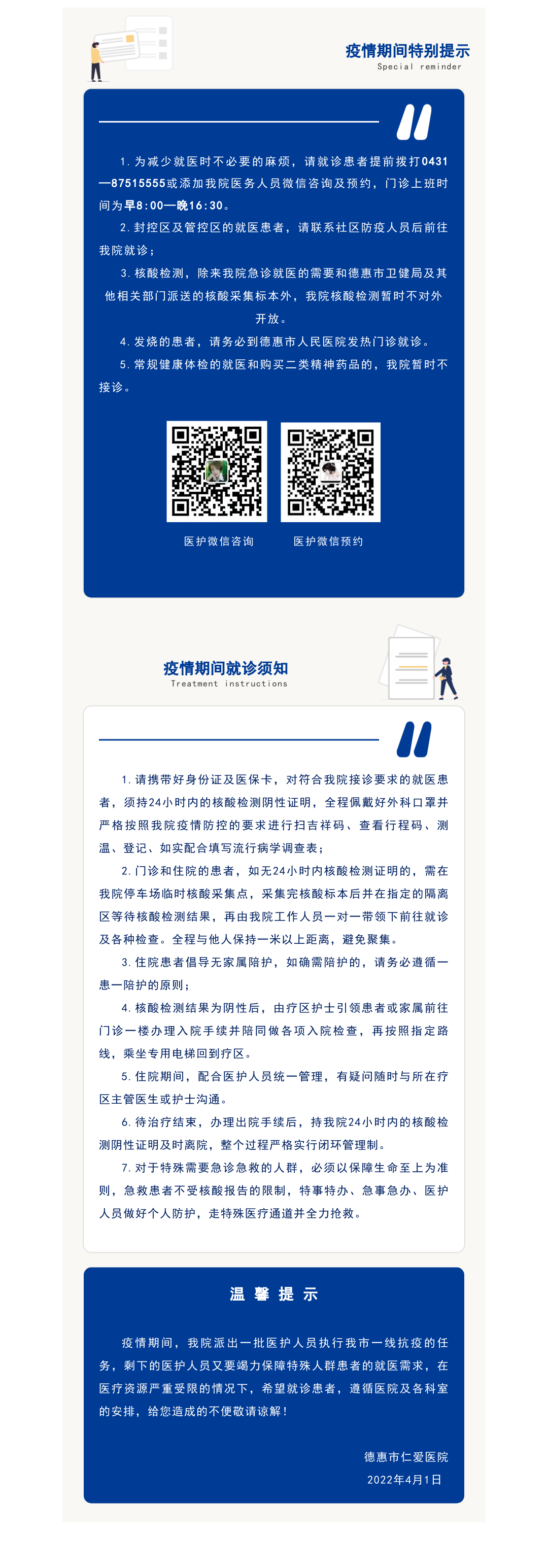 疫情期间特别提示
Special reminder

1. 为减少就医时不必要的麻烦，请就诊患者提前拨打0431—87515555或添加我院医务人员微信咨询及预约，门诊上班时间为早8:00—晚16:30。

2. 封控区及管控区的就医患者，请联系社区防疫人员后前往我院就诊；

3. 核酸检测，除来我院急诊就医的需要和德惠市卫健局及其他相关部门派送的核酸采集标本外，我院核酸检测暂时不对外开放。

4. 发烧的患者，请务必到德惠市人民医院发热门诊就诊。

5. 常规健康体检的就医和购买二类精神药品的，我院暂时不接诊。

医护微信咨询

医护微信预约

疫情期间就诊须知
Treatment instructions

1. 请携带好身份证及医保卡，对符合我院接诊要求的就医患者，须持24小时内的核酸检测阴性证明，全程佩戴好外科口罩并严格按照我院疫情防控的要求进行扫吉祥码、查看行程码、测温、登记、如实配合填写流行病学调查表；

2. 门诊和住院的患者，如无24小时内核酸检测证明的，需在我院停车场临时核酸采集点，采集完核酸标本后并在指定的隔离区等待核酸检测结果，再由我院工作人员一对一带领下前往就诊及各种检查。全程与他人保持一米以上距离，避免聚集。

3. 住院患者倡导无家属陪护，如确需陪护的，请务必遵循一患一陪护的原则；

4. 核酸检测结果为阴性后，由疗区护士引领患者或家属前往门诊一楼办理入院手续并陪同做各项入院检查，再按照指定路线，乘坐专用电梯回到疗区。

5. 住院期间，配合医护人员统一管理，有疑问随时与所在疗区主管医生或护士沟通。

6. 待治疗结束，办理出院手续后，持我院24小时内的核酸检测阴性证明及时离院，整个过程严格实行闭环管理制。

7. 对于特殊需要急诊急救的人群，必须以保障生命至上为准则，急救患者不受核酸报告的限制，特事特办、急事急办、医护人员做好个人防护，走特殊医疗通道并全力抢救。

温 馨 提 示

疫情期间，我院派出一批医护人员执行我市一线抗疫的任务，剩下的医护人员又要竭力保障特殊人群患者的就医需求，在医疗资源严重受限的情况下，希望就诊患者，遵循医院及各科室的安排，给您造成的不便敬请谅解！

德惠市仁爱医院
2022年4月1日